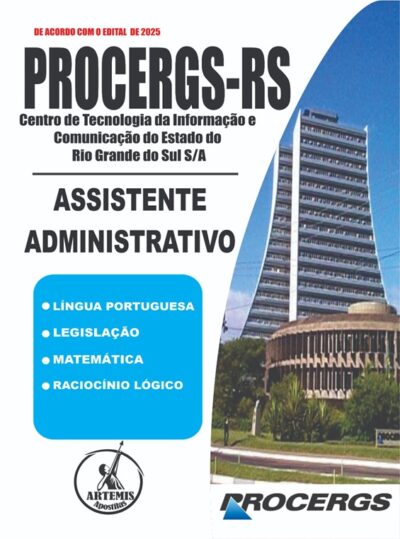 DE ACORDO COM O EDITAL DE 2025

PROCERGS-RS

Centro de Tecnologia da Informação e Comunicação do Estado do Rio Grande do Sul S/A

ASSISTENTE ADMINISTRATIVO

● LÍNGUA PORTUGUESA
● LEGISLAÇÃO
● MATEMÁTICA
● RACIOCÍNIO LÓGICO

ARTEMIS
Apostilas

PROCERGS